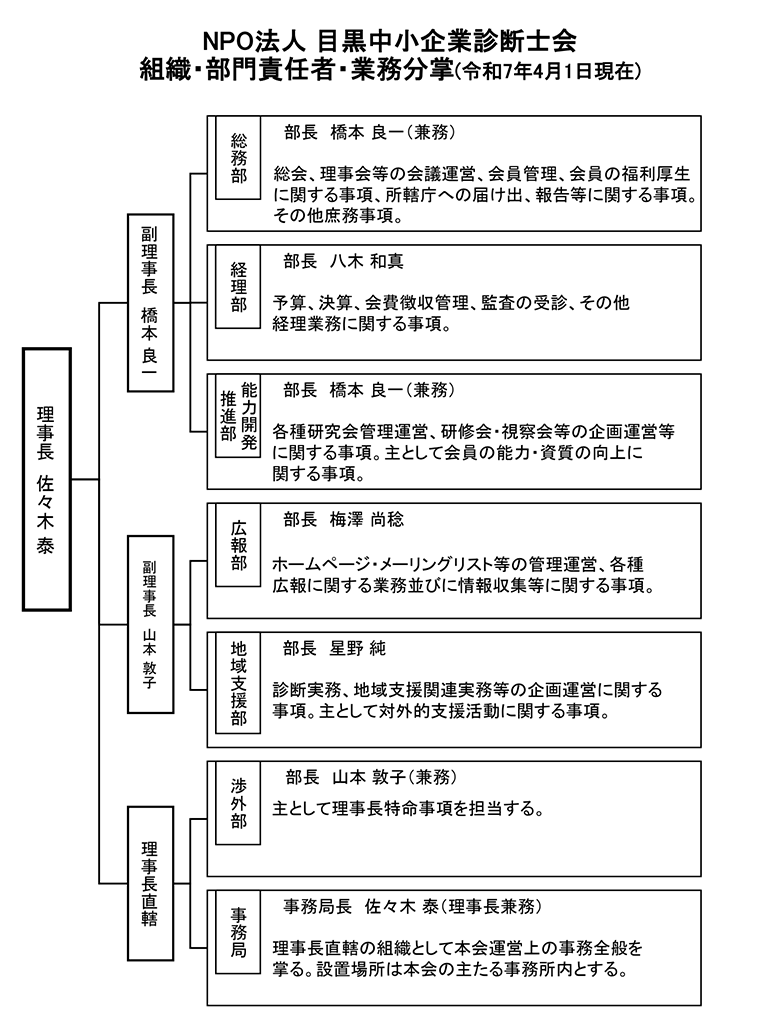 NPO法人 目黒中小企業診断士会
組織・部門責任者・業務分掌(令和7年4月1日現在)

理事長 佐々木 泰

副理事長 橋本 良一

総務部
部長 橋本 良一(兼務)
総会、理事会等の会議運営、会員管理、会員の福利厚生に関する事項、所轄庁への届け出、報告等に関する事項。その他庶務事項。

経理部
部長 八木 和真
予算、決算、会費徴収管理、監査の受診、その他経理業務に関する事項。

能力開発推進部
部長 橋本 良一(兼務)
各種研究会管理運営、研修会・視察会等の企画運営等に関する事項。主として会員の能力・資質の向上に関する事項。

副理事長 山本 敦子

広報部
部長 梅澤 尚稔
ホームページ・メーリングリスト等の管理運営、各種広報に関する業務並びに情報収集等に関する事項。

地域支援部
部長 星野 純
診断実務、地域支援関連実務等の企画運営に関する事項。主として対外的支援活動に関する事項。

理事長直轄

渉外部
部長 山本 敦子(兼務)
主として理事長特命事項を担当する。

事務局
事務局長 佐々木 泰(理事長兼務)
理事長直轄の組織として本会運営上の事務全般を掌る。設置場所は本会の主たる事務所内とする。